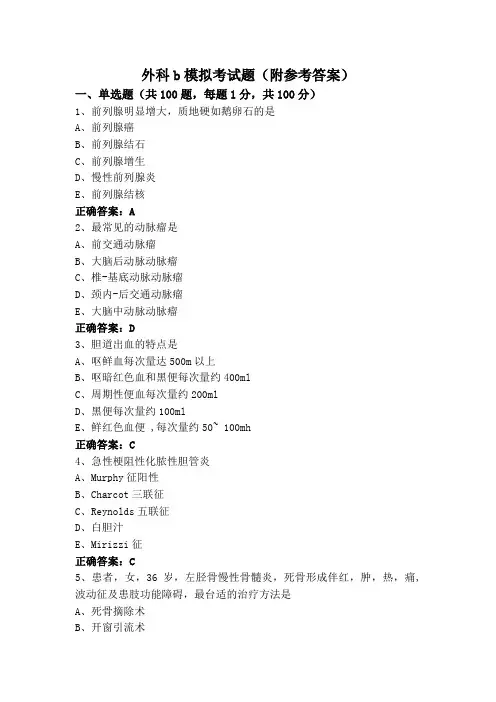 外科b模拟考试题（附参考答案）

一、单选题（共100题，每题1分，共100分）

1、前列腺明显增大，质地硬如鹅卵石的是
A、前列腺癌
B、前列腺结石
C、前列腺增生
D、慢性前列腺炎
E、前列腺结核
正确答案：A

2、最常见的动脉瘤是
A、前交通动脉瘤
B、大脑后动脉动脉瘤
C、椎-基底动脉动脉瘤
D、颈内-后交通动脉瘤
E、大脑中动脉动脉瘤
正确答案：D

3、胆道出血的特点是
A、呕鲜血每次量达500m以上
B、呕暗红色血和黑便每次量约400ml
C、周期性便血每次量约200ml
D、黑便每次量约100ml
E、鲜红色血便，每次量约50~100mh
正确答案：C

4、急性梗阻性化脓性胆管炎
A、Murphy征阳性
B、Charcot三联征
C、Reynolds五联征
D、白胆汁
E、Mirizzi征
正确答案：C

5、患者，女，36岁，左胫骨慢性骨髓炎，死骨形成伴红，肿，热，痛，波动征及患肢功能障碍，最台适的治疗方法是
A、死骨摘除术
B、开窗引流术